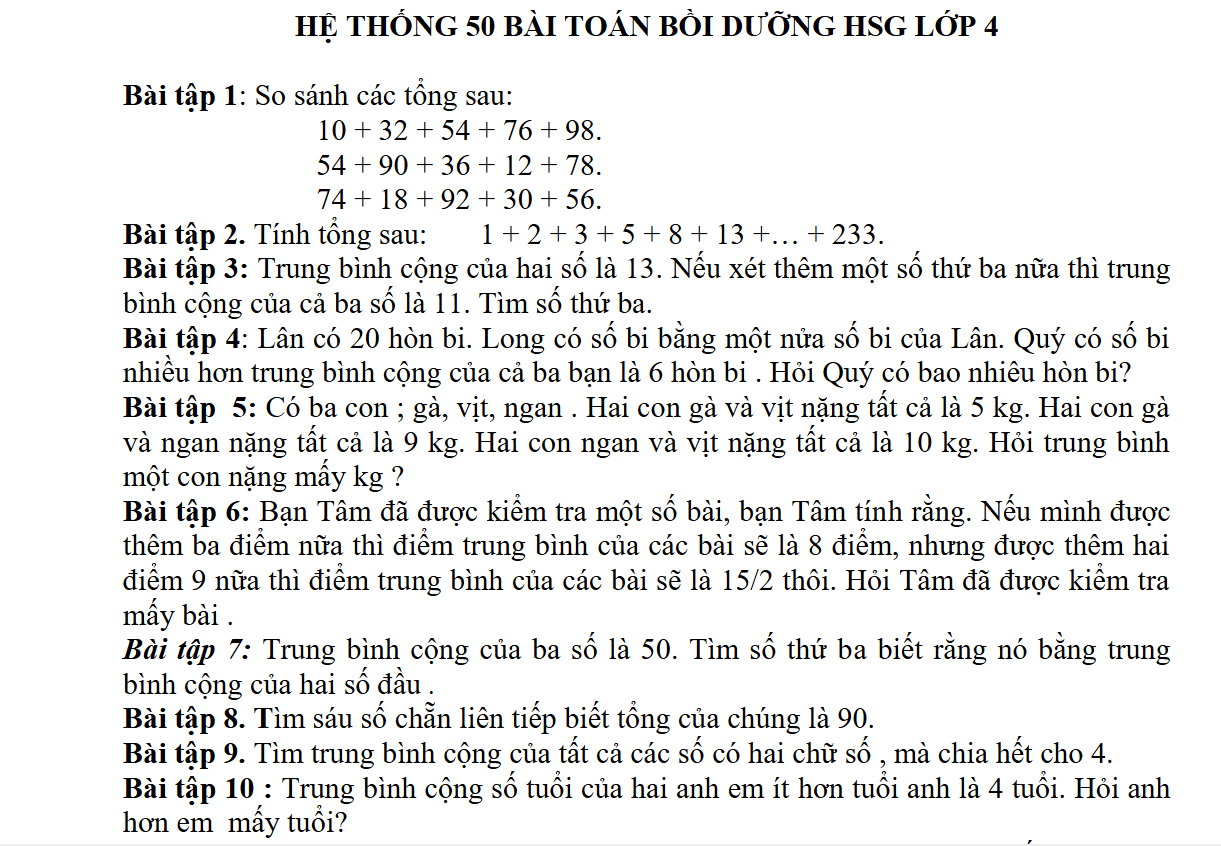 HỆ THỐNG 50 BÀI TOÁN BỒI DƯỠNG HSG LỚP 4

Bài tập 1: So sánh các tổng sau:
$10 + 32 + 54 + 76 + 98$.
$54 + 90 + 36 + 12 + 78$.
$74 + 18 + 92 + 30 + 56$.

Bài tập 2. Tính tổng sau: $1 + 2 + 3 + 5 + 8 + 13 + \ldots + 233$.

Bài tập 3: Trung bình cộng của hai số là 13. Nếu xét thêm một số thứ ba nữa thì trung bình cộng của cả ba số là 11. Tìm số thứ ba.

Bài tập 4: Lân có 20 hòn bi. Long có số bi bằng một nửa số bi của Lân. Quý có số bi nhiều hơn trung bình cộng của cả ba bạn là 6 hòn bi . Hỏi Quý có bao nhiêu hòn bi?

Bài tập 5: Có ba con ; gà, vịt, ngan . Hai con gà và vịt nặng tất cả là 5 kg. Hai con gà và ngan nặng tất cả là 9 kg. Hai con ngan và vịt nặng tất cả là 10 kg. Hỏi trung bình một con nặng mấy kg ?

Bài tập 6: Bạn Tâm đã được kiểm tra một số bài, bạn Tâm tính rằng. Nếu mình được thêm ba điểm nữa thì điểm trung bình của các bài sẽ là 8 điểm, nhưng được thêm hai điểm 9 nữa thì điểm trung bình của các bài sẽ là 15/2 thôi. Hỏi Tâm đã được kiểm tra mấy bài .

Bài tập 7: Trung bình cộng của ba số là 50. Tìm số thứ ba biết rằng nó bằng trung bình cộng của hai số đầu .

Bài tập 8. Tìm sáu số chẵn liên tiếp biết tổng của chúng là 90.

Bài tập 9. Tìm trung bình cộng của tất cả các số có hai chữ số , mà chia hết cho 4.

Bài tập 10 : Trung bình cộng số tuổi của hai anh em ít hơn tuổi anh là 4 tuổi. Hỏi anh hơn em mấy tuổi?